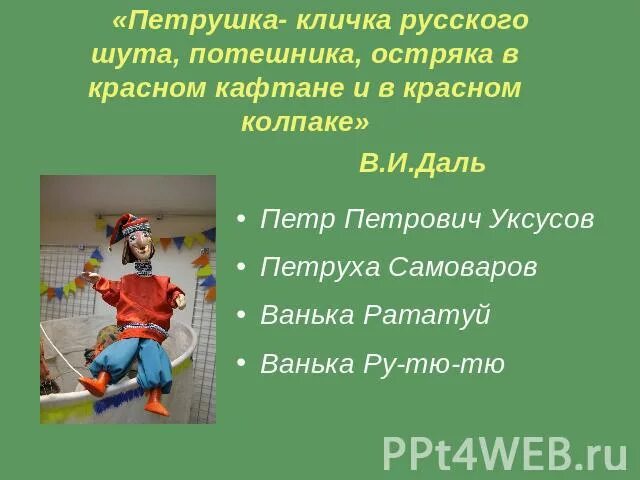 «Петрушка- кличка русского шута, потешника, остряка в красном кафтане и в красном колпаке»

В.И.Даль

• Петр Петрович Уксусов
• Петруха Самоваров
• Ванька Рататуй
• Ванька Ру-тю-тю

PPt4WEB.ru